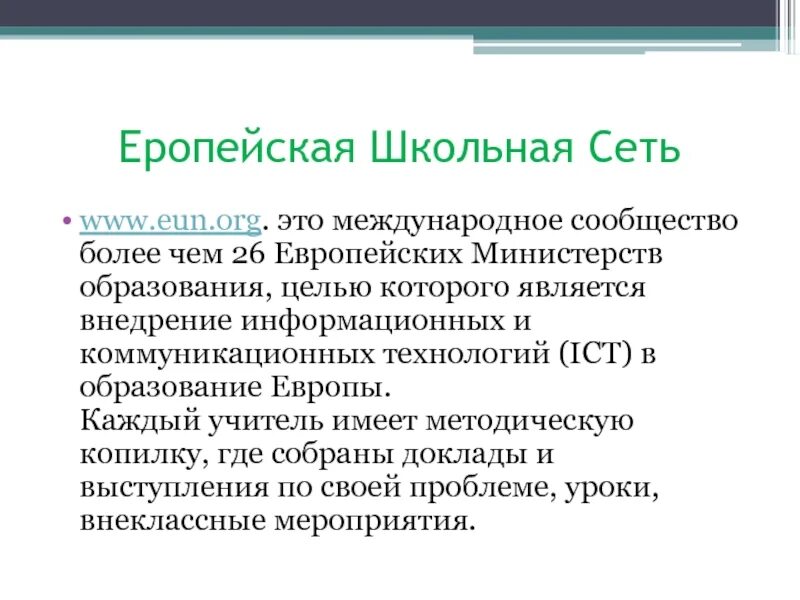 Еропейская Школьная Сеть

• www.eun.org. это международное сообщество более чем 26 Европейских Министерств образования, целью которого является внедрение информационных и коммуникационных технологий (ICT) в образование Европы.
Каждый учитель имеет методическую копилку, где собраны доклады и выступления по своей проблеме, уроки, внеклассные мероприятия.